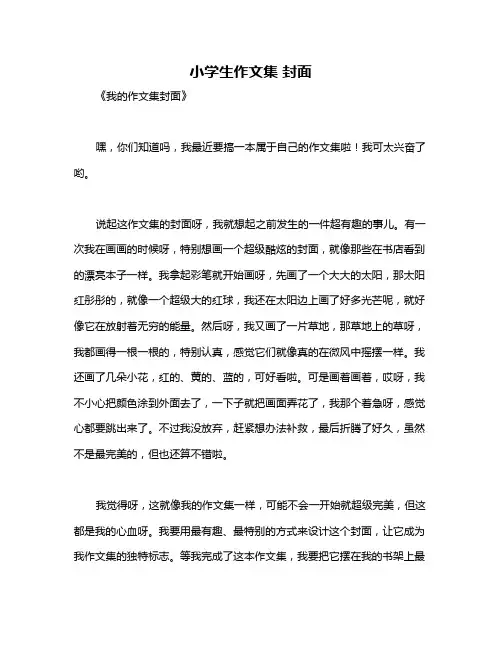 小学生作文集 封面

《我的作文集封面》

嘿，你们知道吗，我最近要搞一本属于自己的作文集啦！我可太兴奋了哟。

说起这作文集的封面呀，我就想起之前发生的一件超有趣的事儿。有一次我在画画的时候呀，特别想画一个超级酷炫的封面，就像那些在书店看到的漂亮本子一样。我拿起彩笔就开始画呀，先画了一个大大的太阳，那太阳红彤彤的，就像一个超级大的红球，我还在太阳边上画了好多光芒呢，就好像它在放射着无穷的能量。然后呀，我又画了一片草地，那草地上的草呀，我都画得一根一根的，特别认真，感觉它们就像真的在微风中摇摆一样。我还画了几朵小花，红的、黄的、蓝的，可好看啦。可是画着画着，哎呀，我不小心把颜色涂到外面去了，一下子就把画面弄花了，我那个着急呀，感觉心都要跳出来了。不过我没放弃，赶紧想办法补救，最后折腾了好久，虽然不是最完美的，但也还算不错啦。

我觉得呀，这就像我的作文集一样，可能不会一开始就超级完美，但这都是我的心血呀。我要用最有趣、最特别的方式来设计这个封面，让它成为我作文集的独特标志。等我完成了这本作文集，我要把它摆在我的书架上最